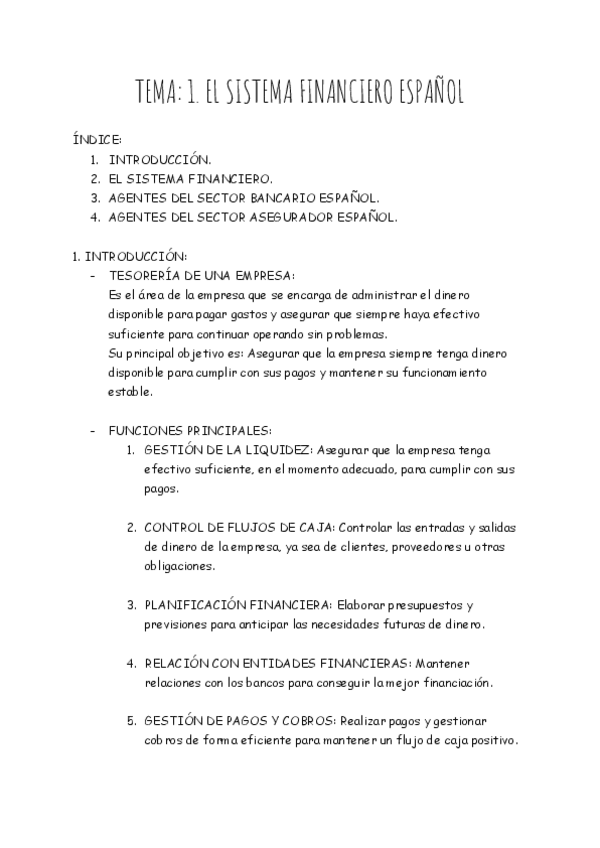 TEMA: 1. EL SISTEMA FINANCIERO ESPAÑOL

ÍNDICE:
1. INTRODUCCIÓN.
2. EL SISTEMA FINANCIERO.
3. AGENTES DEL SECTOR BANCARIO ESPAÑOL.
4. AGENTES DEL SECTOR ASEGURADOR ESPAÑOL.

1. INTRODUCCIÓN:
- TESORERÍA DE UNA EMPRESA:
Es el área de la empresa que se encarga de administrar el dinero disponible para pagar gastos y asegurar que siempre haya efectivo suficiente para continuar operando sin problemas.
Su principal objetivo es: Asegurar que la empresa siempre tenga dinero disponible para cumplir con sus pagos y mantener su funcionamiento estable.

- FUNCIONES PRINCIPALES:
1. GESTIÓN DE LA LIQUIDEZ: Asegurar que la empresa tenga efectivo suficiente, en el momento adecuado, para cumplir con sus pagos.

2. CONTROL DE FLUJOS DE CAJA: Controlar las entradas y salidas de dinero de la empresa, ya sea de clientes, proveedores u otras obligaciones.

3. PLANIFICACIÓN FINANCIERA: Elaborar presupuestos y previsiones para anticipar las necesidades futuras de dinero.

4. RELACIÓN CON ENTIDADES FINANCIERAS: Mantener relaciones con los bancos para conseguir la mejor financiación.

5. GESTIÓN DE PAGOS Y COBROS: Realizar pagos y gestionar cobros de forma eficiente para mantener un flujo de caja positivo.